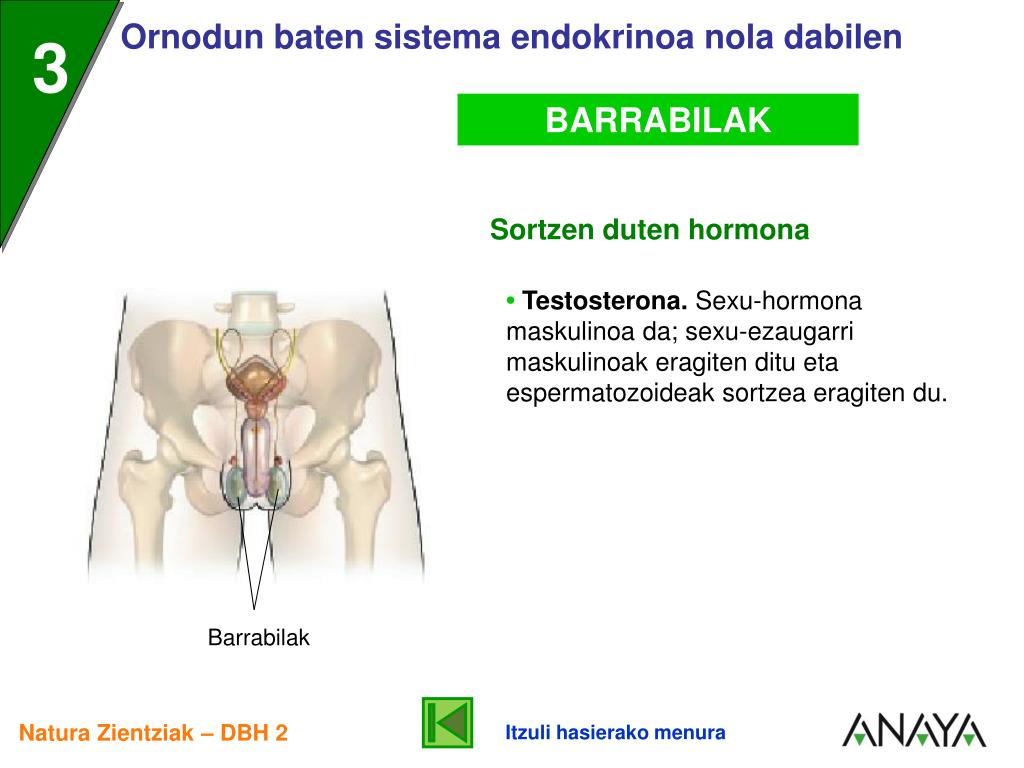 3

Ornodun baten sistema endokrinoa nola dabilen

BARRABILAK

Sortzen duten hormona

• **Testosterona.** Sexu-hormona maskulinoa da; sexu-ezaugarri maskulinoak eragiten ditu eta espermatozoideak sortzea eragiten du.

Barrabilak

Natura Zientziak – DBH 2

Itzuli hasierako menura

ANAYA